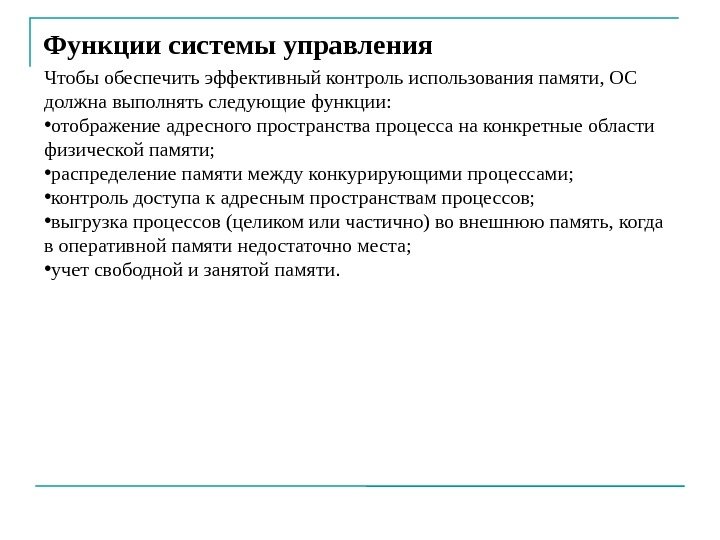 Функции системы управления

Чтобы обеспечить эффективный контроль использования памяти, ОС должна выполнять следующие функции:
•отображение адресного пространства процесса на конкретные области физической памяти;
•распределение памяти между конкурирующими процессами;
•контроль доступа к адресным пространствам процессов;
•выгрузка процессов (целиком или частично) во внешнюю память, когда в оперативной памяти недостаточно места;
•учет свободной и занятой памяти.